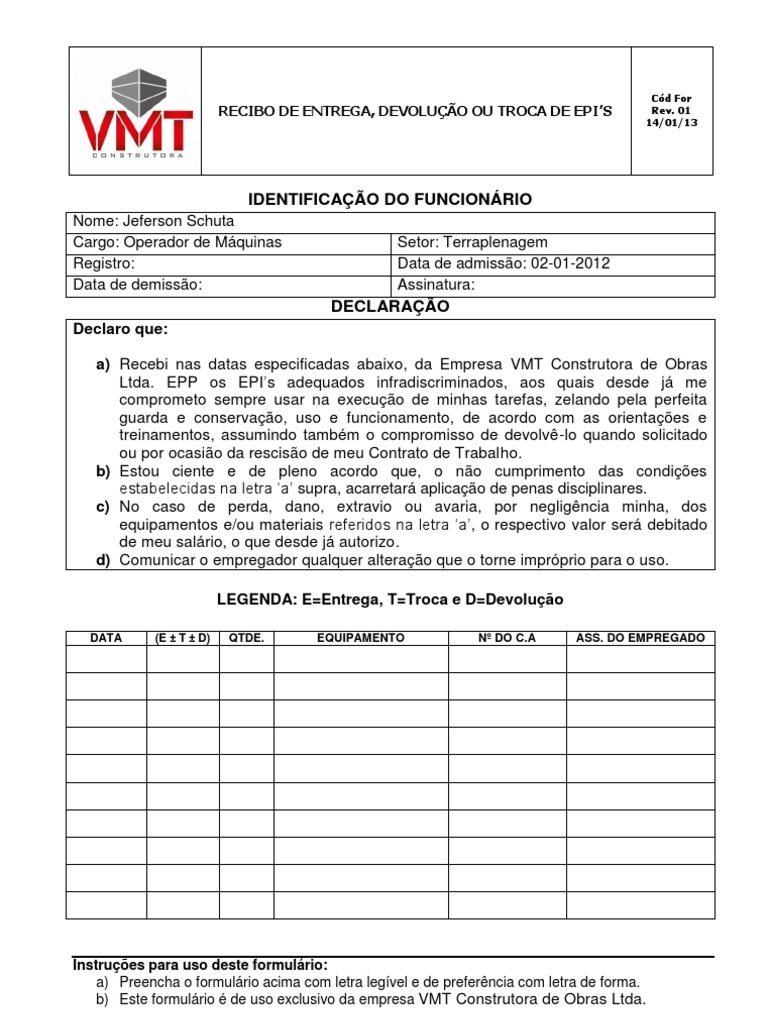 VMT
CONSTRUTORA

RECIBO DE ENTREGA, DEVOLUÇÃO OU TROCA DE EPI'S

Cód For
Rev. 01
14/01/13

IDENTIFICAÇÃO DO FUNCIONÁRIO

| Nome: Jeferson Schuta | |
|---|---|
| Cargo: Operador de Máquinas | Setor: Terraplenagem |
| Registro: | Data de admissão: 02-01-2012 |
| Data de demissão: | Assinatura: |

DECLARAÇÃO

Declaro que:

a) Recebi nas datas especificadas abaixo, da Empresa VMT Construtora de Obras Ltda. EPP os EPI's adequados infradiscriminados, aos quais desde já me comprometo sempre usar na execução de minhas tarefas, zelando pela perfeita guarda e conservação, uso e funcionamento, de acordo com as orientações e treinamentos, assumindo também o compromisso de devolvê-lo quando solicitado ou por ocasião da rescisão de meu Contrato de Trabalho.
b) Estou ciente e de pleno acordo que, o não cumprimento das condições estabelecidas na letra 'a' supra, acarretará aplicação de penas disciplinares.
c) No caso de perda, dano, extravio ou avaria, por negligência minha, dos equipamentos e/ou materiais referidos na letra 'a', o respectivo valor será debitado de meu salário, o que desde já autorizo.
d) Comunicar o empregador qualquer alteração que o torne impróprio para o uso.

LEGENDA: E=Entrega, T=Troca e D=Devolução

| DATA | (E ± T ± D) | QTDE. | EQUIPAMENTO | Nº DO C.A | ASS. DO EMPREGADO |
|---|---|---|---|---|---|
| | | | | | |
| | | | | | |
| | | | | | |
| | | | | | |
| | | | | | |
| | | | | | |
| | | | | | |
| | | | | | |
| | | | | | |
| | | | | | |

Instruções para uso deste formulário:
a) Preencha o formulário acima com letra legível e de preferência com letra de forma.
b) Este formulário é de uso exclusivo da empresa VMT Construtora de Obras Ltda.